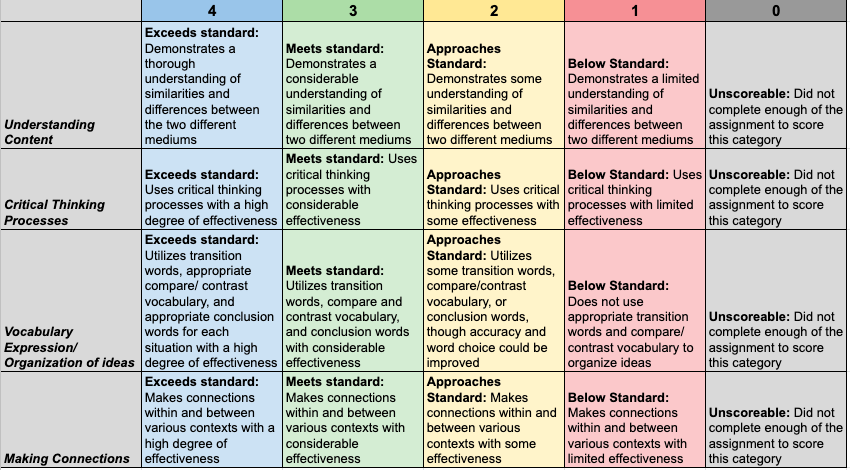 |  | 4 | 3 | 2 | 1 | 0 |
|---|---|---|---|---|---|
| Understanding Content | Exceeds standard: Demonstrates a thorough understanding of similarities and differences between the two different mediums | Meets standard: Demonstrates a considerable understanding of similarities and differences between two different mediums | Approaches Standard: Demonstrates some understanding of similarities and differences between two different mediums | Below Standard: Demonstrates a limited understanding of similarities and differences between two different mediums | Unscoreable: Did not complete enough of the assignment to score this category |
| Critical Thinking Processes | Exceeds standard: Uses critical thinking processes with a high degree of effectiveness | Meets standard: Uses critical thinking processes with considerable effectiveness | Approaches Standard: Uses critical thinking processes with some effectiveness | Below Standard: Uses critical thinking processes with limited effectiveness | Unscoreable: Did not complete enough of the assignment to score this category |
| Vocabulary Expression/ Organization of ideas | Exceeds standard: Utilizes transition words, appropriate compare/ contrast vocabulary, and appropriate conclusion words for each situation with a high degree of effectiveness | Meets standard: Utilizes transition words, compare and contrast vocabulary, and conclusion words with considerable effectiveness | Approaches Standard: Utilizes some transition words, compare/contrast vocabulary, or conclusion words, though accuracy and word choice could be improved | Below Standard: Does not use appropriate transition words and compare/ contrast vocabulary to organize ideas | Unscoreable: Did not complete enough of the assignment to score this category |
| Making Connections | Exceeds standard: Makes connections within and between various contexts with a high degree of effectiveness | Meets standard: Makes connections within and between various contexts with considerable effectiveness | Approaches Standard: Makes connections within and between various contexts with some effectiveness | Below Standard: Makes connections within and between various contexts with limited effectiveness | Unscoreable: Did not complete enough of the assignment to score this category |